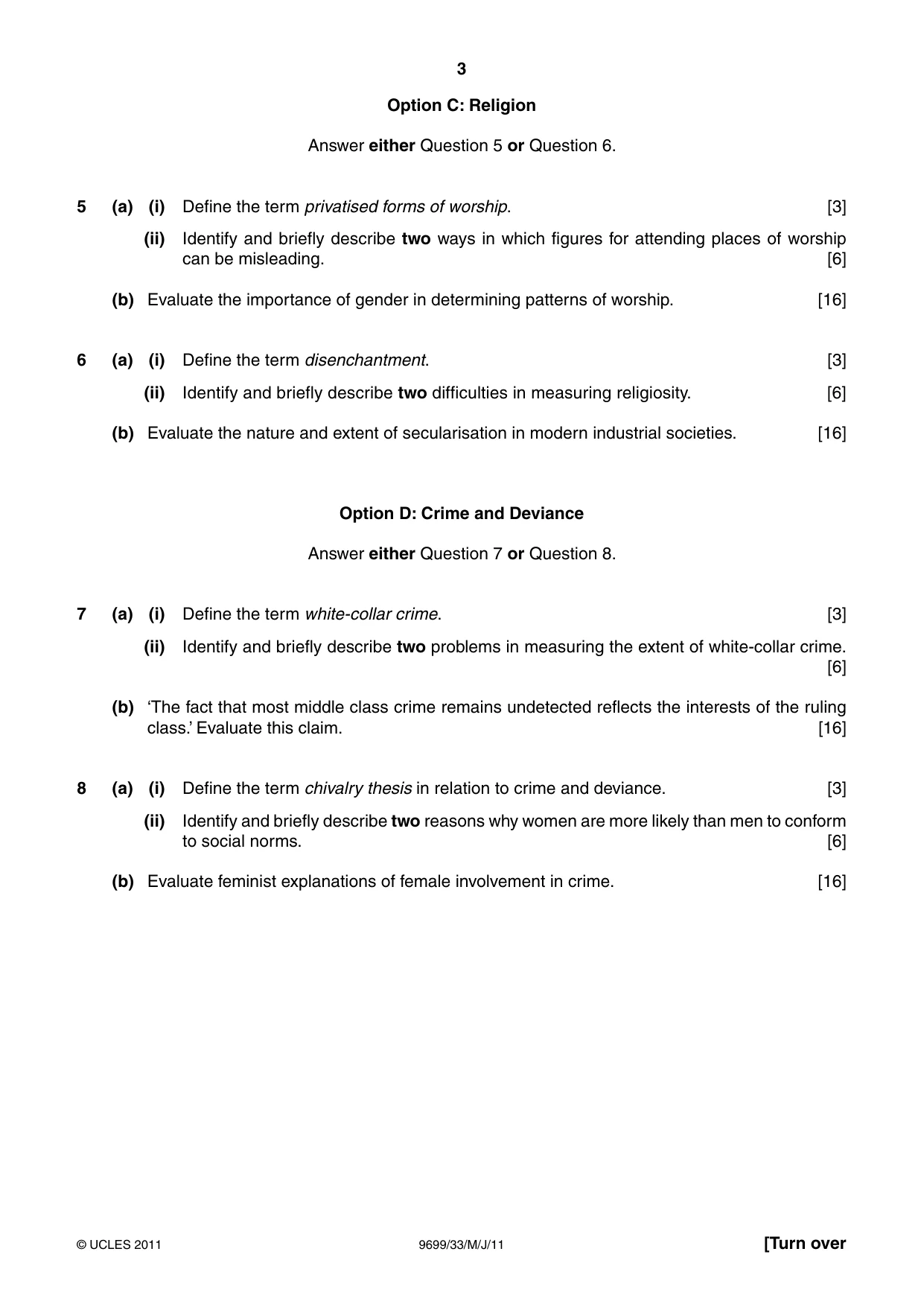 3

Option C: Religion

Answer either Question 5 or Question 6.

5 (a) (i) Define the term privatised forms of worship. [3]

(ii) Identify and briefly describe two ways in which figures for attending places of worship can be misleading. [6]

(b) Evaluate the importance of gender in determining patterns of worship. [16]

6 (a) (i) Define the term disenchantment. [3]

(ii) Identify and briefly describe two difficulties in measuring religiosity. [6]

(b) Evaluate the nature and extent of secularisation in modern industrial societies. [16]

Option D: Crime and Deviance

Answer either Question 7 or Question 8.

7 (a) (i) Define the term white-collar crime. [3]

(ii) Identify and briefly describe two problems in measuring the extent of white-collar crime. [6]

(b) 'The fact that most middle class crime remains undetected reflects the interests of the ruling class.' Evaluate this claim. [16]

8 (a) (i) Define the term chivalry thesis in relation to crime and deviance. [3]

(ii) Identify and briefly describe two reasons why women are more likely than men to conform to social norms. [6]

(b) Evaluate feminist explanations of female involvement in crime. [16]

© UCLES 2011 9699/33/M/J/11 [Turn over